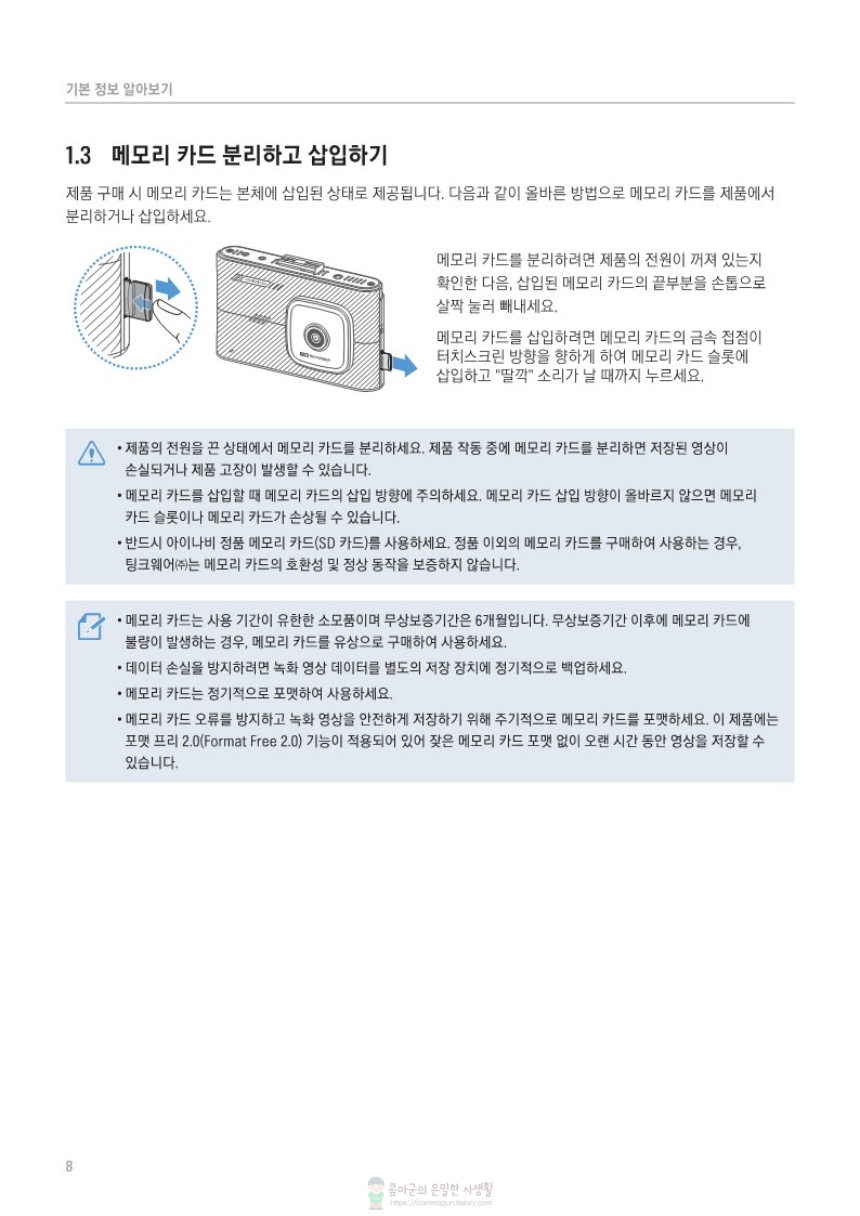 기본 정보 알아보기

1.3 메모리 카드 분리하고 삽입하기

제품 구매 시 메모리 카드는 본체에 삽입된 상태로 제공됩니다. 다음과 같이 올바른 방법으로 메모리 카드를 제품에서 분리하거나 삽입하세요.

메모리 카드를 분리하려면 제품의 전원이 꺼져 있는지 확인한 다음, 삽입된 메모리 카드의 끝부분을 손톱으로 살짝 눌러 빼내세요.

메모리 카드를 삽입하려면 메모리 카드의 금속 접점이 터치스크린 방향을 향하게 하여 메모리 카드 슬롯에 삽입하고 "딸깍" 소리가 날 때까지 누르세요.

• 제품의 전원을 끈 상태에서 메모리 카드를 분리하세요. 제품 작동 중에 메모리 카드를 분리하면 저장된 영상이 손실되거나 제품 고장이 발생할 수 있습니다.
• 메모리 카드를 삽입할 때 메모리 카드의 삽입 방향에 주의하세요. 메모리 카드 삽입 방향이 올바르지 않으면 메모리 카드 슬롯이나 메모리 카드가 손상될 수 있습니다.
• 반드시 아이나비 정품 메모리 카드(SD 카드)를 사용하세요. 정품 이외의 메모리 카드를 구매하여 사용하는 경우, 팅크웨어㈜는 메모리 카드의 호환성 및 정상 동작을 보증하지 않습니다.

• 메모리 카드는 사용 기간이 유한한 소모품이며 무상보증기간은 6개월입니다. 무상보증기간 이후에 메모리 카드에 불량이 발생하는 경우, 메모리 카드를 유상으로 구매하여 사용하세요.
• 데이터 손실을 방지하려면 녹화 영상 데이터를 별도의 저장 장치에 정기적으로 백업하세요.
• 메모리 카드는 정기적으로 포맷하여 사용하세요.
• 메모리 카드 오류를 방지하고 녹화 영상을 안전하게 저장하기 위해 주기적으로 메모리 카드를 포맷하세요. 이 제품에는 포맷 프리 2.0(Format Free 2.0) 기능이 적용되어 있어 잦은 메모리 카드 포맷 없이 오랜 시간 동안 영상을 저장할 수 있습니다.

8

콤마군의 은밀한 사생활
https://commagun.tistory.com